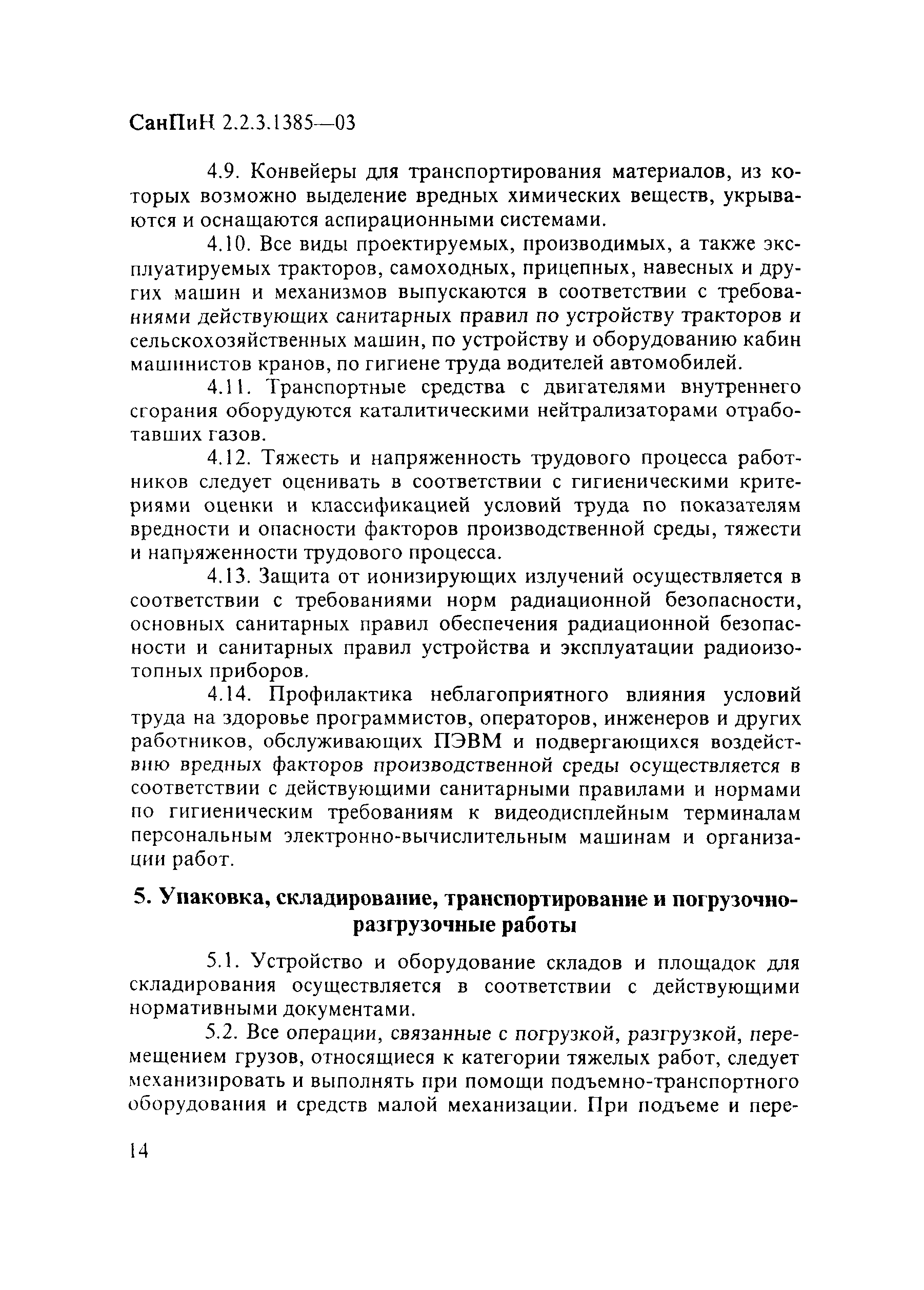 СанПиН 2.2.3.1385—03

4.9. Конвейеры для транспортирования материалов, из которых возможно выделение вредных химических веществ, укрываются и оснащаются аспирационными системами.

4.10. Все виды проектируемых, производимых, а также эксплуатируемых тракторов, самоходных, прицепных, навесных и других машин и механизмов выпускаются в соответствии с требованиями действующих санитарных правил по устройству тракторов и сельскохозяйственных машин, по устройству и оборудованию кабин машинистов кранов, по гигиене труда водителей автомобилей.

4.11. Транспортные средства с двигателями внутреннего сгорания оборудуются каталитическими нейтрализаторами отработавших газов.

4.12. Тяжесть и напряженность трудового процесса работников следует оценивать в соответствии с гигиеническими критериями оценки и классификацией условий труда по показателям вредности и опасности факторов производственной среды, тяжести и напряженности трудового процесса.

4.13. Защита от ионизирующих излучений осуществляется в соответствии с требованиями норм радиационной безопасности, основных санитарных правил обеспечения радиационной безопасности и санитарных правил устройства и эксплуатации радиоизотопных приборов.

4.14. Профилактика неблагоприятного влияния условий труда на здоровье программистов, операторов, инженеров и других работников, обслуживающих ПЭВМ и подвергающихся воздействию вредных факторов производственной среды осуществляется в соответствии с действующими санитарными правилами и нормами по гигиеническим требованиям к видеодисплейным терминалам персональным электронно-вычислительным машинам и организации работ.

5. Упаковка, складирование, транспортирование и погрузочно-разгрузочные работы

5.1. Устройство и оборудование складов и площадок для складирования осуществляется в соответствии с действующими нормативными документами.

5.2. Все операции, связанные с погрузкой, разгрузкой, перемещением грузов, относящиеся к категории тяжелых работ, следует механизировать и выполнять при помощи подъемно-транспортного оборудования и средств малой механизации. При подъеме и пере-

14